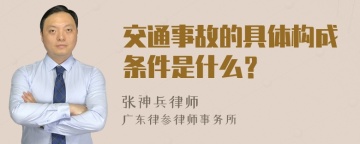 交通事故的具体构成条件是什么？

张神兵律师
广东律参律师事务所